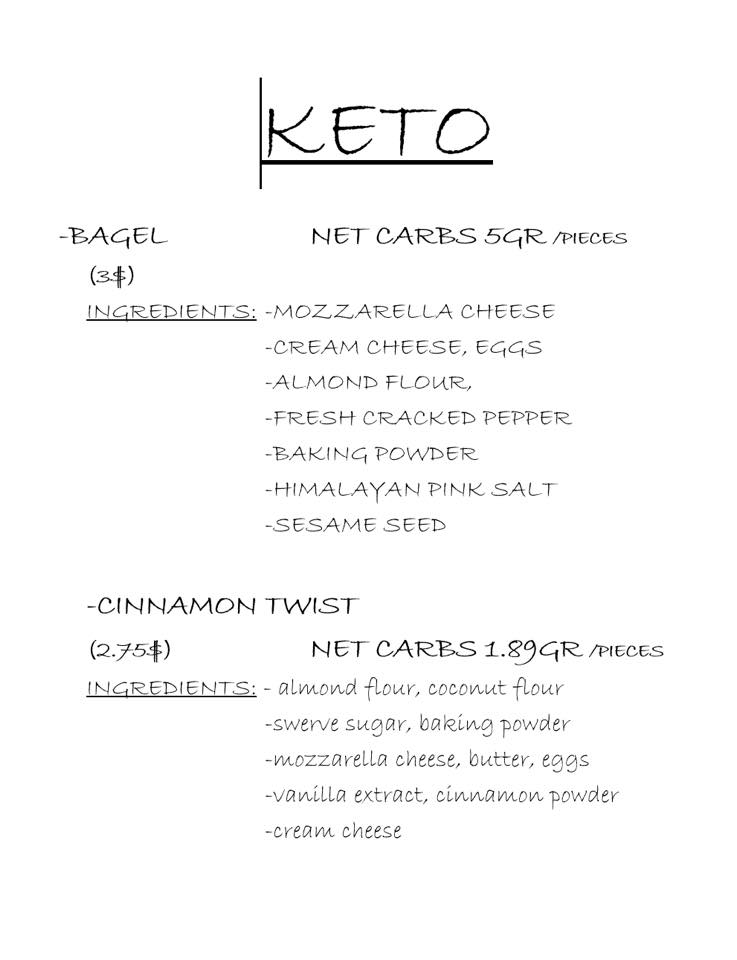 KETO

-BAGEL NET CARBS 5GR /PIECES
(3$)
INGREDIENTS: -MOZZARELLA CHEESE
-CREAM CHEESE, EGGS
-ALMOND FLOUR,
-FRESH CRACKED PEPPER
-BAKING POWDER
-HIMALAYAN PINK SALT
-SESAME SEED

-CINNAMON TWIST
(2.75$) NET CARBS 1.89GR /PIECES
INGREDIENTS: - almond flour, coconut flour
-swerve sugar, baking powder
-mozzarella cheese, butter, eggs
-vanilla extract, cinnamon powder
-cream cheese